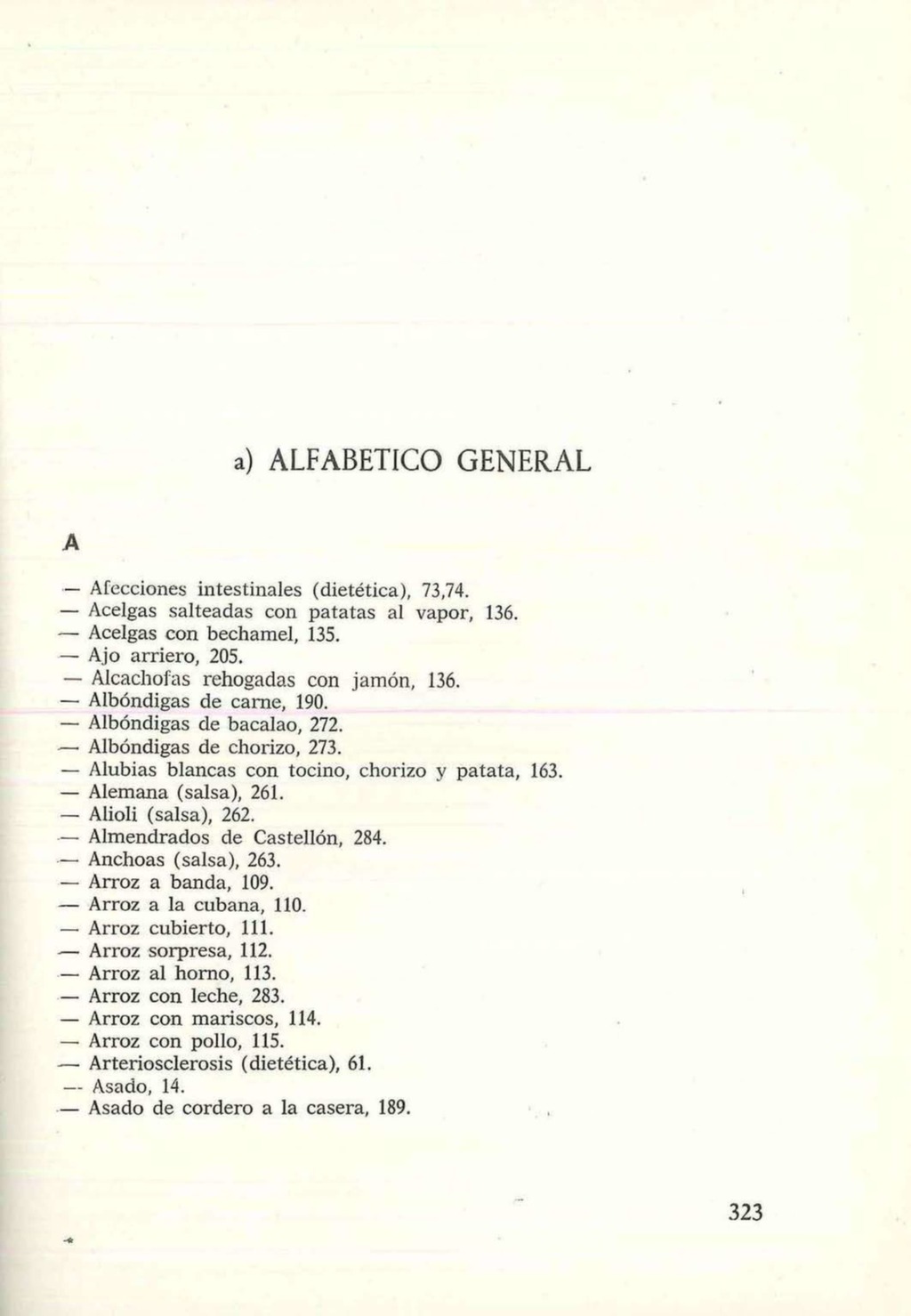 a) ALFABETICO GENERAL

A

— Afecciones intestinales (dietética), 73,74.
— Acelgas salteadas con patatas al vapor, 136.
— Acelgas con bechamel, 135.
— Ajo arriero, 205.
— Alcachofas rehogadas con jamón, 136.
— Albóndigas de carne, 190.
— Albóndigas de bacalao, 272.
— Albóndigas de chorizo, 273.
— Alubias blancas con tocino, chorizo y patata, 163.
— Alemana (salsa), 261.
— Alioli (salsa), 262.
— Almendrados de Castellón, 284.
— Anchoas (salsa), 263.
— Arroz a banda, 109.
— Arroz a la cubana, 110.
— Arroz cubierto, 111.
— Arroz sorpresa, 112.
— Arroz al horno, 113.
— Arroz con leche, 283.
— Arroz con mariscos, 114.
— Arroz con pollo, 115.
— Arteriosclerosis (dietética), 61.
— Asado, 14.
— Asado de cordero a la casera, 189.

323